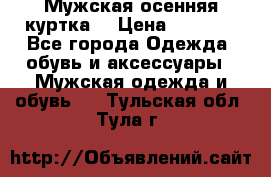 Мужская осенняя куртка    Цена 
Все города Одежда обувь и аксессуары  Мужская одежда и обувь     Тульская обл Тула г

http://Объявлений.сайт